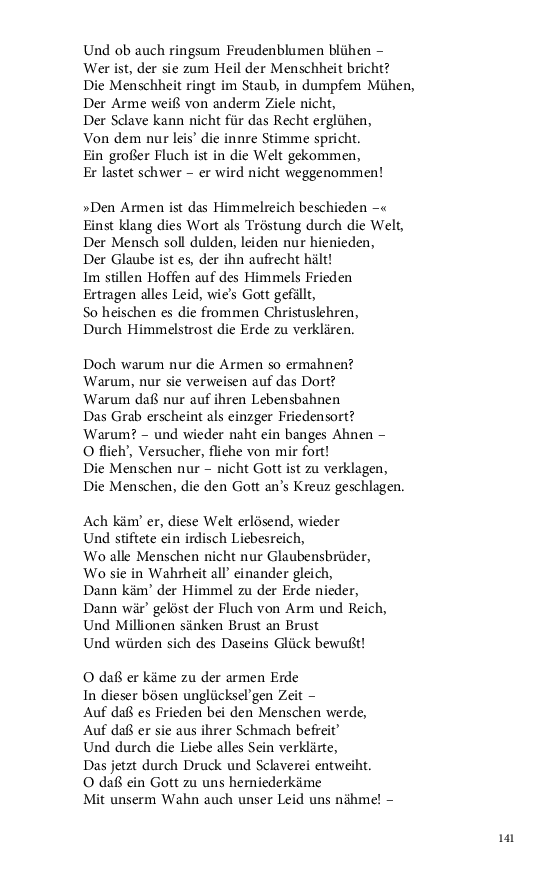 Und ob auch ringsum Freudenblumen blühen –
Wer ist, der sie zum Heil der Menschheit bricht?
Die Menschheit ringt im Staub, in dumpfem Mühen,
Der Arme weiß von anderm Ziele nicht,
Der Sclave kann nicht für das Recht erglühen,
Von dem nur leis' die innre Stimme spricht.
Ein großer Fluch ist in die Welt gekommen,
Er lastet schwer – er wird nicht weggenommen!

»Den Armen ist das Himmelreich beschieden –«
Einst klang dies Wort als Tröstung durch die Welt,
Der Mensch soll dulden, leiden nur hienieden,
Der Glaube ist es, der ihn aufrecht hält!
Im stillen Hoffen auf des Himmels Frieden
Ertragen alles Leid, wie's Gott gefällt,
So heischen es die frommen Christuslehren,
Durch Himmelstrost die Erde zu verklären.

Doch warum nur die Armen so ermahnen?
Warum, nur sie verweisen auf das Dort?
Warum daß nur auf ihren Lebensbahnen
Das Grab erscheint als einzger Friedensort?
Warum? – und wieder naht ein banges Ahnen –
O flieh', Versucher, fliehe von mir fort!
Die Menschen nur – nicht Gott ist zu verklagen,
Die Menschen, die den Gott an's Kreuz geschlagen.

Ach käm' er, diese Welt erlösend, wieder
Und stiftete ein irdisch Liebesreich,
Wo alle Menschen nicht nur Glaubensbrüder,
Wo sie in Wahrheit all' einander gleich,
Dann käm' der Himmel zu der Erde nieder,
Dann wär' gelöst der Fluch von Arm und Reich,
Und Millionen sänken Brust an Brust
Und würden sich des Daseins Glück bewußt!

O daß er käme zu der armen Erde
In dieser bösen unglücksel'gen Zeit –
Auf daß es Frieden bei den Menschen werde,
Auf daß er sie aus ihrer Schmach befreit'
Und durch die Liebe alles Sein verklärte,
Das jetzt durch Druck und Sclaverei entweiht.
O daß ein Gott zu uns herniederkäme
Mit unserm Wahn auch unser Leid uns nähme! –

141